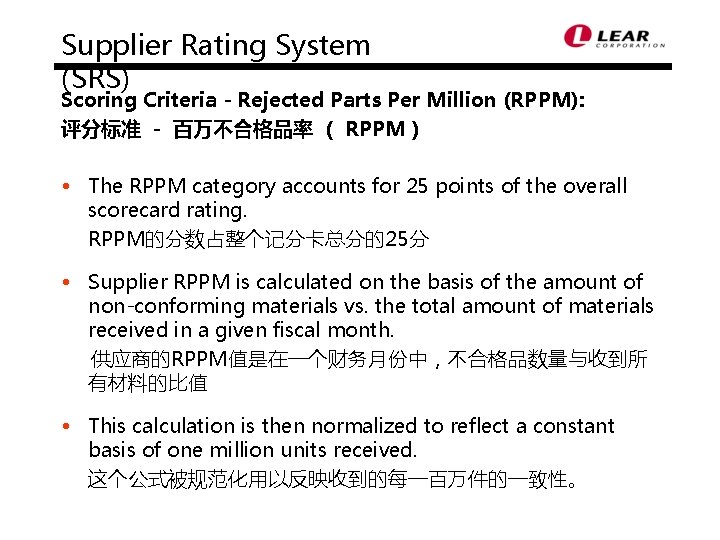 Supplier Rating System (SRS)

LEAR CORPORATION

Scoring Criteria - Rejected Parts Per Million (RPPM):
评分标准 - 百万不合格品率 （RPPM）

• The RPPM category accounts for 25 points of the overall scorecard rating.
RPPM的分数占整个记分卡总分的25分

• Supplier RPPM is calculated on the basis of the amount of non-conforming materials vs. the total amount of materials received in a given fiscal month.
供应商的RPPM值是在一个财务月份中，不合格品数量与收到所有材料的比值

• This calculation is then normalized to reflect a constant basis of one million units received.
这个公式被规范化用以反映收到的每一百万件的一致性。